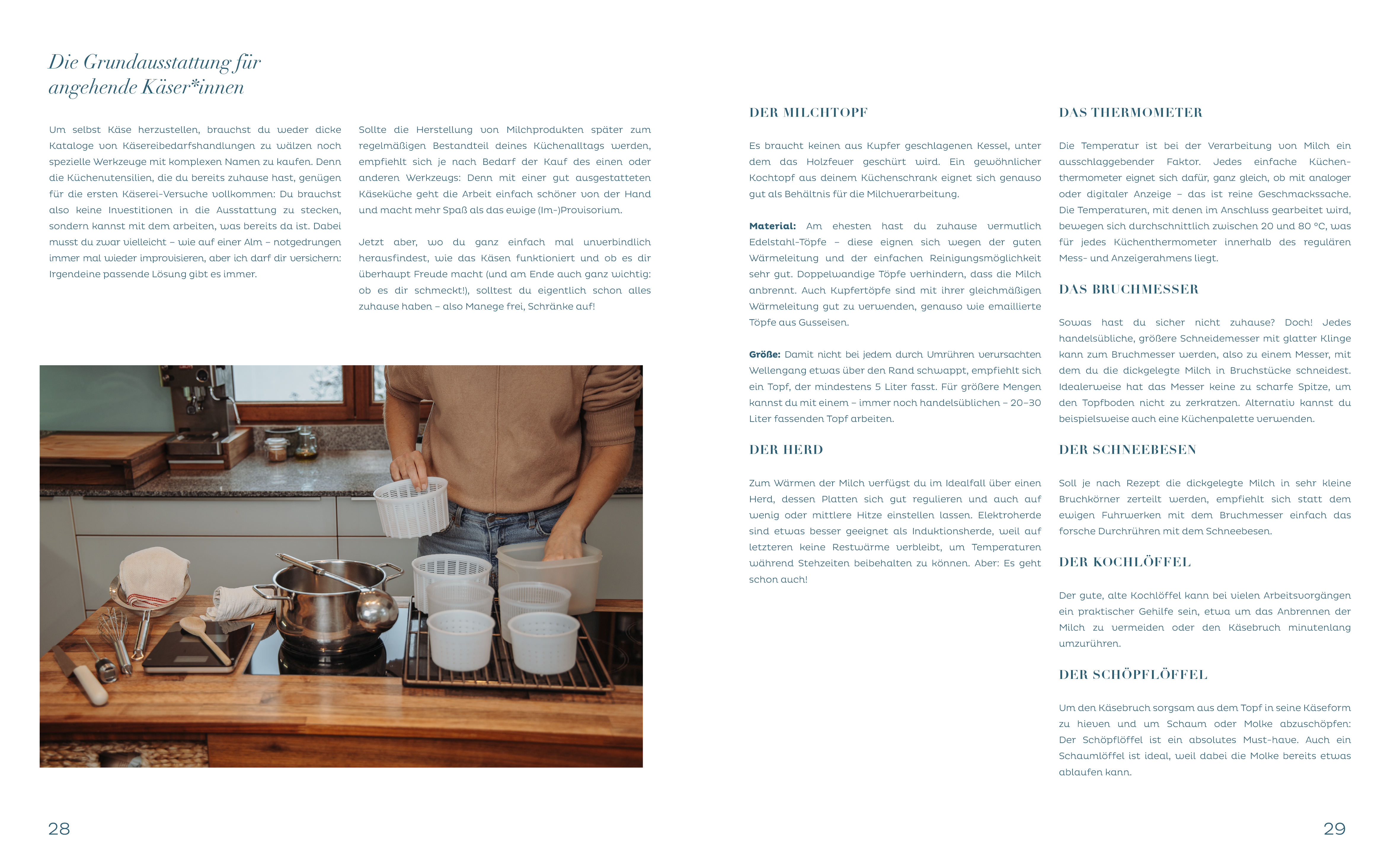 Die Grundausstattung für angehende Käser*innen

Um selbst Käse herzustellen, brauchst du weder dicke Kataloge von Käsereibedarfshandlungen zu wälzen noch spezielle Werkzeuge mit komplexen Namen zu kaufen. Denn die Küchenutensilien, die du bereits zuhause hast, genügen für die ersten Käserei-Versuche vollkommen: Du brauchst also keine Investitionen in die Ausstattung zu stecken, sondern kannst mit dem arbeiten, was bereits da ist. Dabei musst du zwar vielleicht – wie auf einer Alm – notgedrungen immer mal wieder improvisieren, aber ich darf dir versichern: Irgendeine passende Lösung gibt es immer.

Sollte die Herstellung von Milchprodukten später zum regelmäßigen Bestandteil deines Küchenalltags werden, empfiehlt sich je nach Bedarf der Kauf des einen oder anderen Werkzeugs: Denn mit einer gut ausgestatteten Käseküche geht die Arbeit einfach schöner von der Hand und macht mehr Spaß als das ewige (Im-)Provisorium.

Jetzt aber, wo du ganz einfach mal unverbindlich herausfindest, wie das Käsen funktioniert und ob es dir überhaupt Freude macht (und am Ende auch ganz wichtig: ob es dir schmeckt!), solltest du eigentlich schon alles zuhause haben – also Manege frei, Schränke auf!

28

DER MILCHTOPF

Es braucht keinen aus Kupfer geschlagenen Kessel, unter dem das Holzfeuer geschürt wird. Ein gewöhnlicher Kochtopf aus deinem Küchenschrank eignet sich genauso gut als Behältnis für die Milchverarbeitung.

Material: Am ehesten hast du zuhause vermutlich Edelstahl-Töpfe – diese eignen sich wegen der guten Wärmeleitung und der einfachen Reinigungsmöglichkeit sehr gut. Doppelwandige Töpfe verhindern, dass die Milch anbrennt. Auch Kupfertöpfe sind mit ihrer gleichmäßigen Wärmeleitung gut zu verwenden, genauso wie emaillierte Töpfe aus Gusseisen.

Größe: Damit nicht bei jedem durch Umrühren verursachten Wellengang etwas über den Rand schwappt, empfiehlt sich ein Topf, der mindestens 5 Liter fasst. Für größere Mengen kannst du mit einem – immer noch handelsüblichen – 20–30 Liter fassenden Topf arbeiten.

DER HERD

Zum Wärmen der Milch verfügst du im Idealfall über einen Herd, dessen Platten sich gut regulieren und auch auf wenig oder mittlere Hitze einstellen lassen. Elektroherde sind etwas besser geeignet als Induktionsherde, weil auf letzteren keine Restwärme verbleibt, um Temperaturen während Stehzeiten beibehalten zu können. Aber: Es geht schon auch!

DAS THERMOMETER

Die Temperatur ist bei der Verarbeitung von Milch ein ausschlaggebender Faktor. Jedes einfache Küchenthermometer eignet sich dafür, ganz gleich, ob mit analoger oder digitaler Anzeige – das ist reine Geschmackssache. Die Temperaturen, mit denen im Anschluss gearbeitet wird, bewegen sich durchschnittlich zwischen 20 und 80 °C, was für jedes Küchenthermometer innerhalb des regulären Mess- und Anzeigerahmens liegt.

DAS BRUCHMESSER

Sowas hast du sicher nicht zuhause? Doch! Jedes handelsübliche, größere Schneidemesser mit glatter Klinge kann zum Bruchmesser werden, also zu einem Messer, mit dem du die dickgelegte Milch in Bruchstücke schneidest. Idealerweise hat das Messer keine zu scharfe Spitze, um den Topfboden nicht zu zerkratzen. Alternativ kannst du beispielsweise auch eine Küchenpalette verwenden.

DER SCHNEEBESEN

Soll je nach Rezept die dickgelegte Milch in sehr kleine Bruchkörner zerteilt werden, empfiehlt sich statt dem ewigen Fuhrwerken mit dem Bruchmesser einfach das forsche Durchrühren mit dem Schneebesen.

DER KOCHLÖFFEL

Der gute, alte Kochlöffel kann bei vielen Arbeitsvorgängen ein praktischer Gehilfe sein, etwa um das Anbrennen der Milch zu vermeiden oder den Käsebruch minutenlang umzurühren.

DER SCHÖPFLÖFFEL

Um den Käsebruch sorgsam aus dem Topf in seine Käseform zu hieven und um Schaum oder Molke abzuschöpfen: Der Schöpflöffel ist ein absolutes Must-have. Auch ein Schaumlöffel ist ideal, weil dabei die Molke bereits etwas ablaufen kann.

29